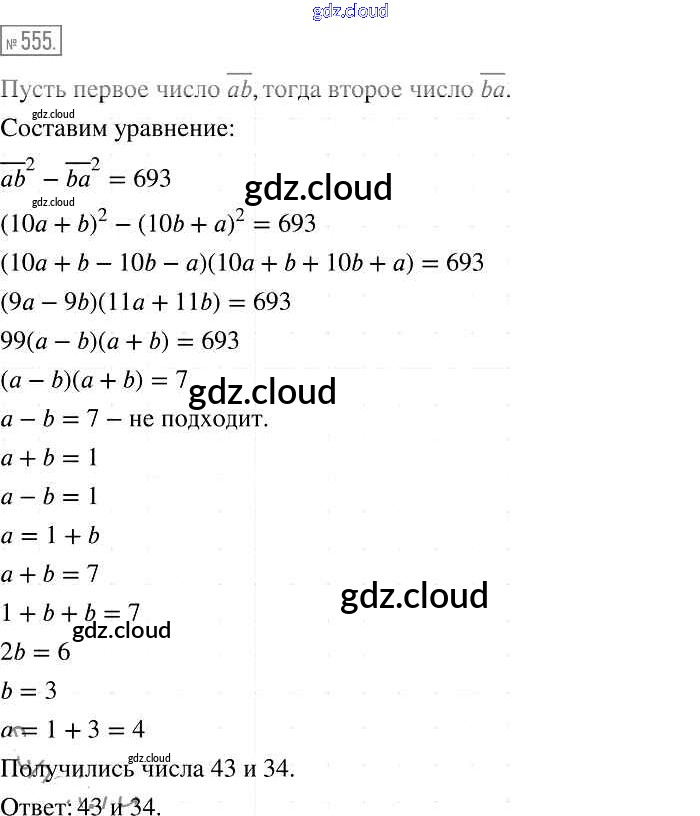 № 555.

Пусть первое число $\overline{ab}$, тогда второе число $\overline{ba}$.

Составим уравнение:

$\overline{ab}^2 - \overline{ba}^2 = 693$

$(10a + b)^2 - (10b + a)^2 = 693$

$(10a + b - 10b - a)(10a + b + 10b + a) = 693$

$(9a - 9b)(11a + 11b) = 693$

$99(a - b)(a + b) = 693$

$(a - b)(a + b) = 7$

$a - b = 7$ – не подходит.

$a + b = 1$

$a - b = 1$

$a = 1 + b$

$a + b = 7$

$1 + b + b = 7$

$2b = 6$

$b = 3$

$a = 1 + 3 = 4$

Получились числа 43 и 34.

Ответ: 43 и 34.

gdz.cloud